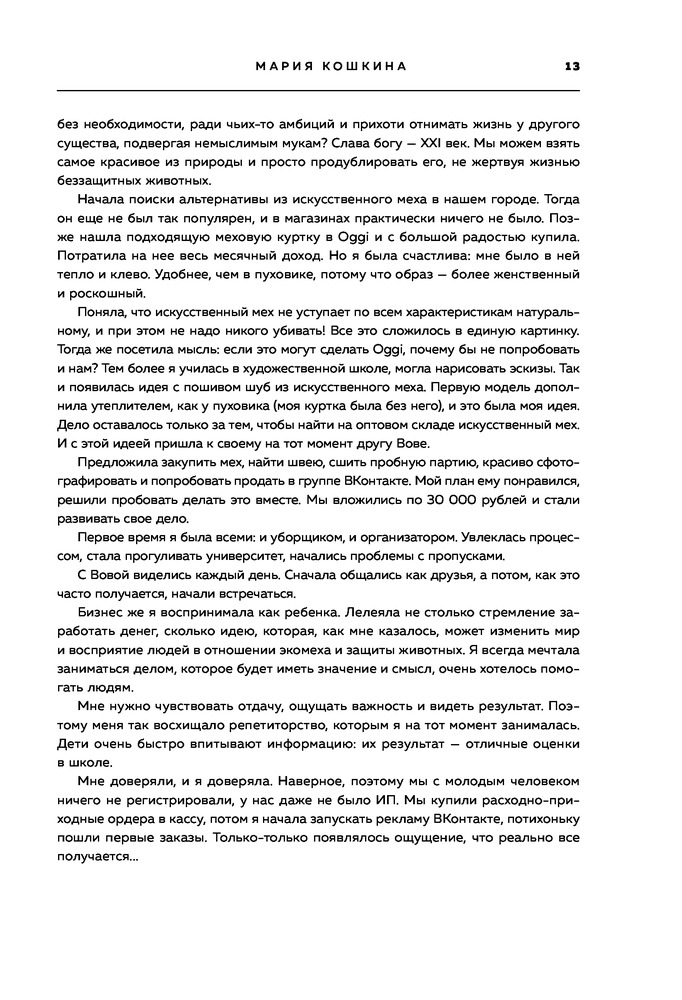 МАРИЯ КОШКИНА 13

без необходимости, ради чьих-то амбиций и прихоти отнимать жизнь у другого существа, подвергая немыслимым мукам? Слава богу — XXI век. Мы можем взять самое красивое из природы и просто продублировать его, не жертвуя жизнью беззащитных животных.

Начала поиски альтернативы из искусственного меха в нашем городе. Тогда он еще не был так популярен, и в магазинах практически ничего не было. Позже нашла подходящую меховую куртку в Oggi и с большой радостью купила. Потратила на нее весь месячный доход. Но я была счастлива: мне было в ней тепло и клево. Удобнее, чем в пуховике, потому что образ — более женственный и роскошный.

Поняла, что искусственный мех не уступает по всем характеристикам натуральному, и при этом не надо никого убивать! Все это сложилось в единую картинку. Тогда же посетила мысль: если это могут сделать Oggi, почему бы не попробовать и нам? Тем более я училась в художественной школе, могла нарисовать эскизы. Так и появилась идея с пошивом шуб из искусственного меха. Первую модель дополнила утеплителем, как у пуховика (моя куртка была без него), и это была моя идея. Дело оставалось только за тем, чтобы найти на оптовом складе искусственный мех. И с этой идеей пришла к своему на тот момент другу Вове.

Предложила закупить мех, найти швею, сшить пробную партию, красиво сфотографировать и попробовать продать в группе ВКонтакте. Мой план ему понравился, решили пробовать делать это вместе. Мы вложились по 30 000 рублей и стали развивать свое дело.

Первое время я была всеми: и уборщиком, и организатором. Увлеклась процессом, стала прогуливать университет, начались проблемы с пропусками.

С Вовой виделись каждый день. Сначала общались как друзья, а потом, как это часто получается, начали встречаться.

Бизнес же я воспринимала как ребенка. Лелеяла не столько стремление заработать денег, сколько идею, которая, как мне казалось, может изменить мир и восприятие людей в отношении экомеха и защиты животных. Я всегда мечтала заниматься делом, которое будет иметь значение и смысл, очень хотелось помогать людям.

Мне нужно чувствовать отдачу, ощущать важность и видеть результат. Поэтому меня так восхищало репетиторство, которым я на тот момент занималась. Дети очень быстро впитывают информацию: их результат — отличные оценки в школе.

Мне доверяли, и я доверяла. Наверное, поэтому мы с молодым человеком ничего не регистрировали, у нас даже не было ИП. Мы купили расходно-приходные ордера в кассу, потом я начала запускать рекламу ВКонтакте, потихоньку пошли первые заказы. Только-только появлялось ощущение, что реально все получается...